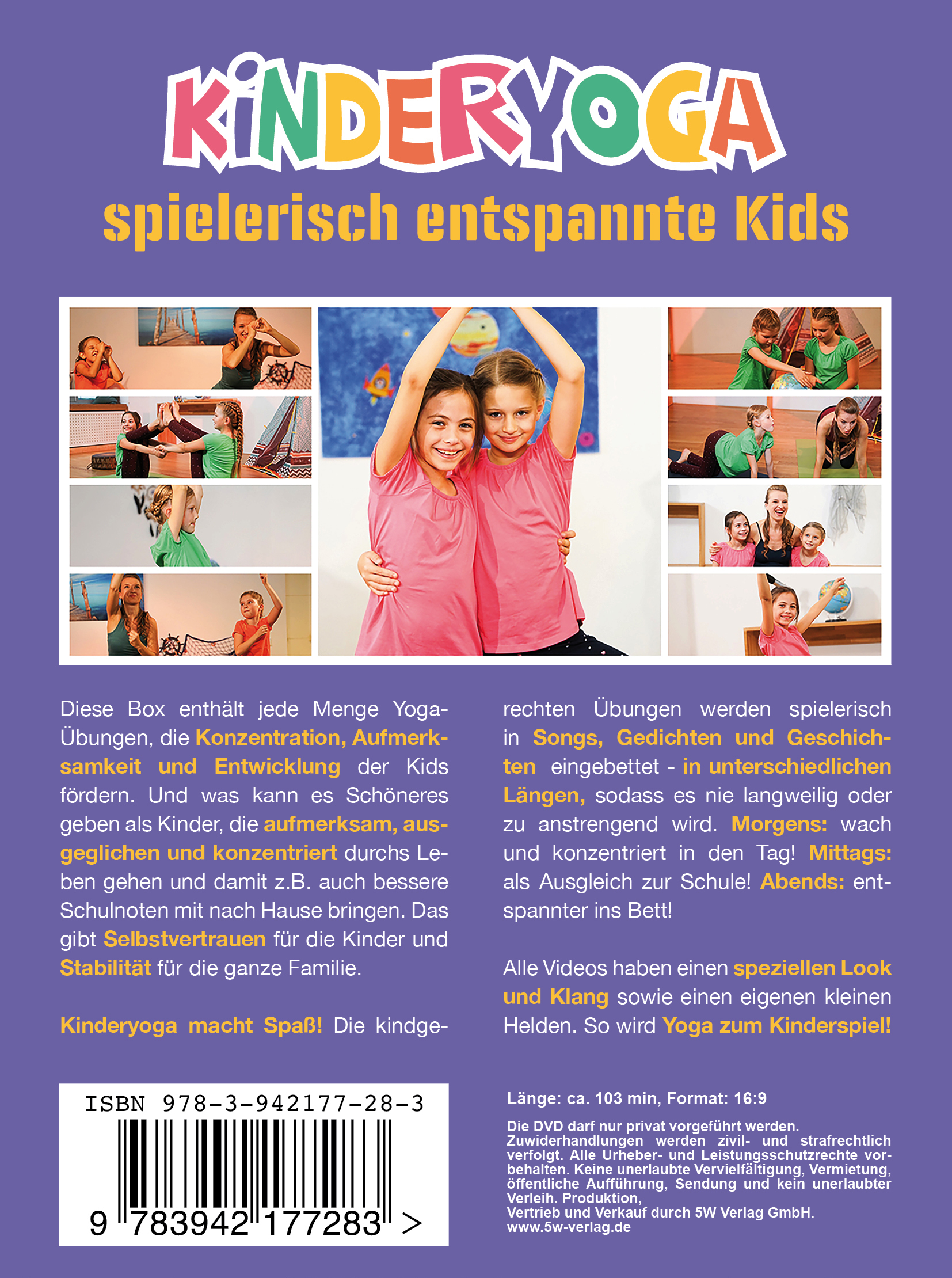 KINDERYOGA

spielerisch entspannte Kids

Diese Box enthält jede Menge Yoga-Übungen, die Konzentration, Aufmerksamkeit und Entwicklung der Kids fördern. Und was kann es Schöneres geben als Kinder, die aufmerksam, ausgeglichen und konzentriert durchs Leben gehen und damit z.B. auch bessere Schulnoten mit nach Hause bringen. Das gibt Selbstvertrauen für die Kinder und Stabilität für die ganze Familie.

Kinderyoga macht Spaß! Die kindgerechten Übungen werden spielerisch in Songs, Gedichten und Geschichten eingebettet - in unterschiedlichen Längen, sodass es nie langweilig oder zu anstrengend wird. Morgens: wach und konzentriert in den Tag! Mittags: als Ausgleich zur Schule! Abends: entspannter ins Bett!

Alle Videos haben einen speziellen Look und Klang sowie einen eigenen kleinen Helden. So wird Yoga zum Kinderspiel!

ISBN 978-3-942177-28-3

9 783942 177283 >

Länge: ca. 103 min, Format: 16:9

Die DVD darf nur privat vorgeführt werden. Zuwiderhandlungen werden zivil- und strafrechtlich verfolgt. Alle Urheber- und Leistungsschutzrechte vorbehalten. Keine unerlaubte Vervielfältigung, Vermietung, öffentliche Aufführung, Sendung und kein unerlaubter Verleih. Produktion,
Vertrieb und Verkauf durch 5W Verlag GmbH.
www.5w-verlag.de